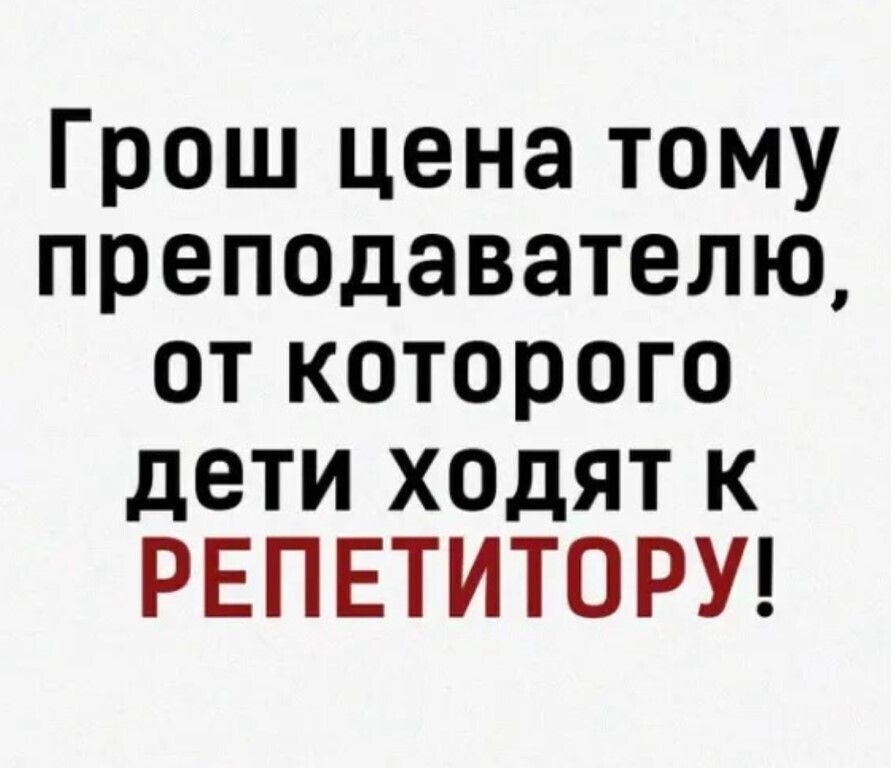 Грош цена тому преподавателю, от которого дети ходят к РЕПЕТИТОРУ!